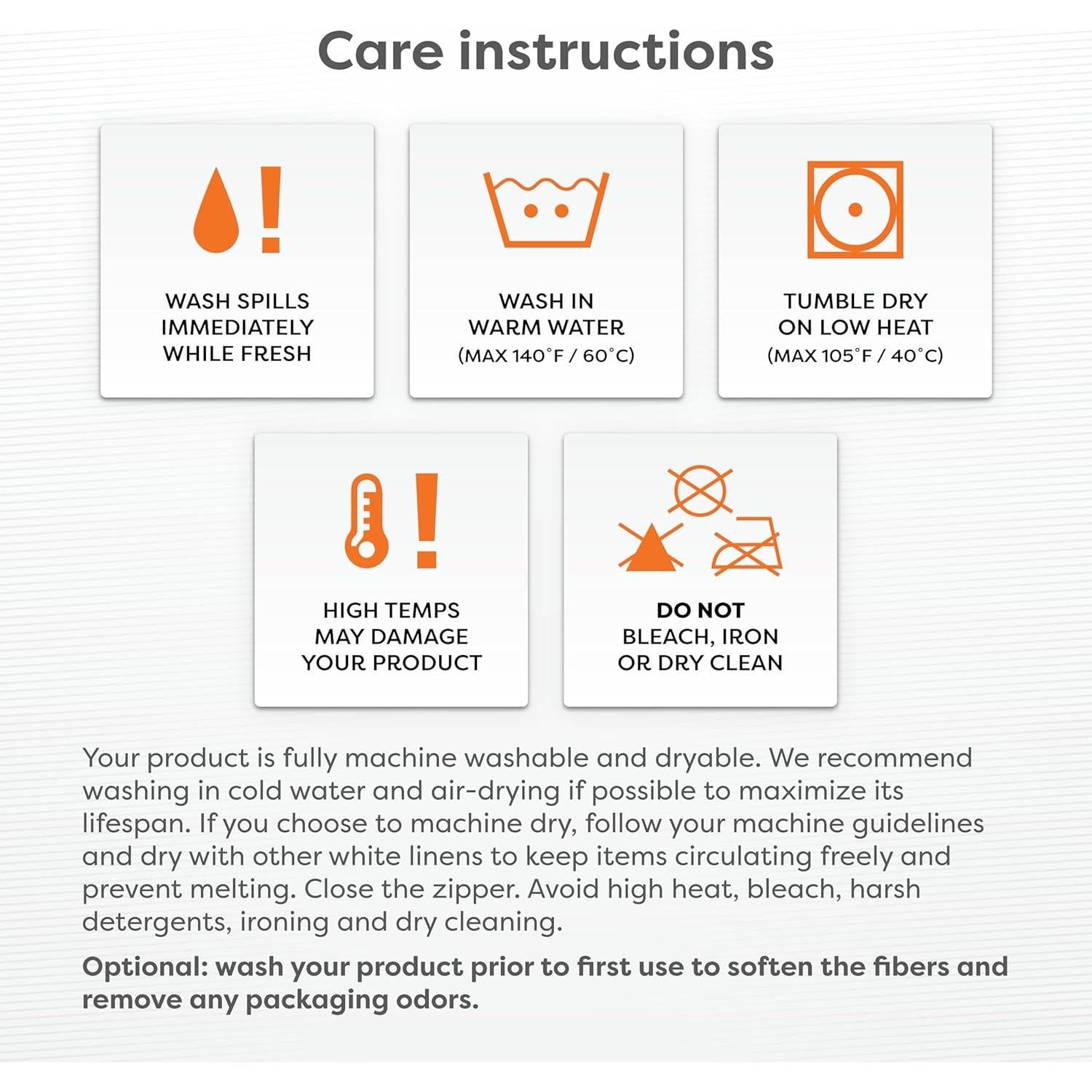 Care instructions

WASH SPILLS IMMEDIATELY WHILE FRESH

WASH IN WARM WATER (MAX 140°F / 60°C)

TUMBLE DRY ON LOW HEAT (MAX 105°F / 40°C)

HIGH TEMPS MAY DAMAGE YOUR PRODUCT

DO NOT BLEACH, IRON OR DRY CLEAN

Your product is fully machine washable and dryable. We recommend washing in cold water and air-drying if possible to maximize its lifespan. If you choose to machine dry, follow your machine guidelines and dry with other white linens to keep items circulating freely and prevent melting. Close the zipper. Avoid high heat, bleach, harsh detergents, ironing and dry cleaning.

Optional: wash your product prior to first use to soften the fibers and remove any packaging odors.